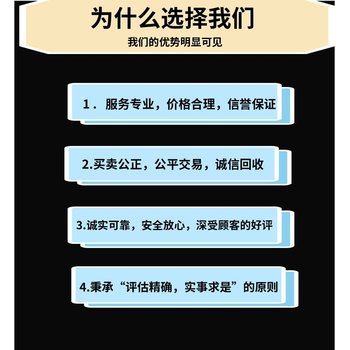 为什么选择我们

我们的优势明显可见

1．服务专业，价格合理，信誉保证

2.买卖公正，公平交易，诚信回收

3.诚实可靠，安全放心，深受顾客的好评

4.秉承“评估精确，实事求是”的原则